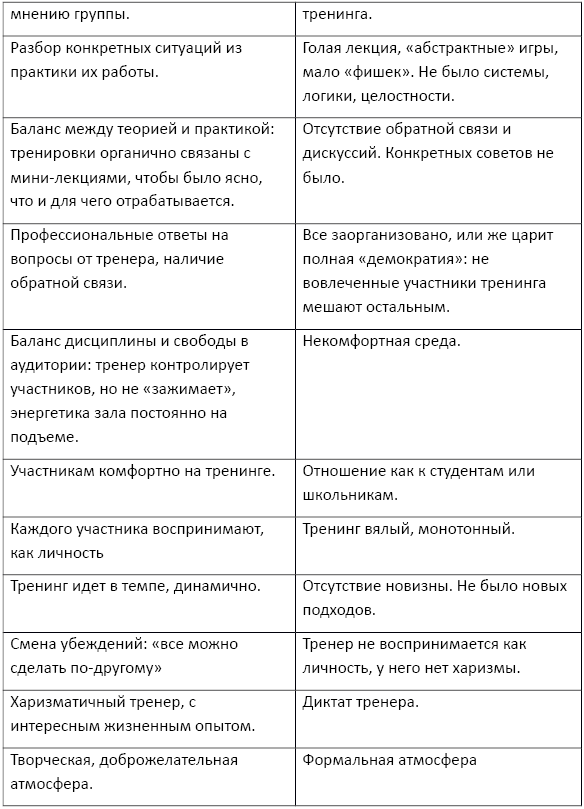 | мнению группы. | тренинга. |
|---|---|
| Разбор конкретных ситуаций из практики их работы. | Голая лекция, «абстрактные» игры, мало «фишек». Не было системы, логики, целостности. |
| Баланс между теорией и практикой: тренировки органично связаны с мини-лекциями, чтобы было ясно, что и для чего отрабатывается. | Отсутствие обратной связи и дискуссий. Конкретных советов не было. |
| Профессиональные ответы на вопросы от тренера, наличие обратной связи. | Все заорганизовано, или же царит полная «демократия»: не вовлеченные участники тренинга мешают остальным. |
| Баланс дисциплины и свободы в аудитории: тренер контролирует участников, но не «зажимает», энергетика зала постоянно на подъеме. | Некомфортная среда. |
| Участникам комфортно на тренинге. | Отношение как к студентам или школьникам. |
| Каждого участника воспринимают, как личность | Тренинг вялый, монотонный. |
| Тренинг идет в темпе, динамично. | Отсутствие новизны. Не было новых подходов. |
| Смена убеждений: «все можно сделать по-другому» | Тренер не воспринимается как личность, у него нет харизмы. |
| Харизматичный тренер, с интересным жизненным опытом. | Диктат тренера. |
| Творческая, доброжелательная атмосфера. | Формальная атмосфера |